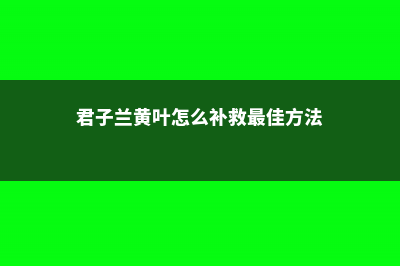 君子兰黄叶怎么补救最佳方法